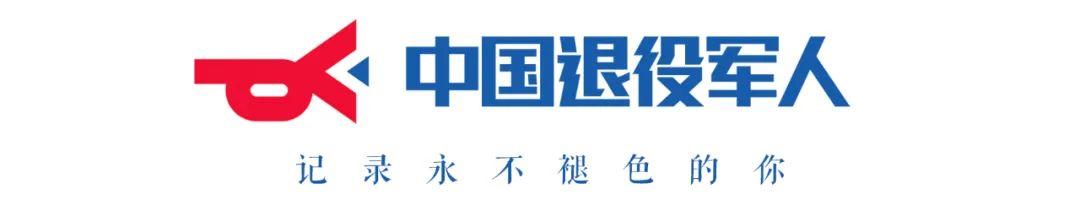 中国退役军人

记录永不褪色的你